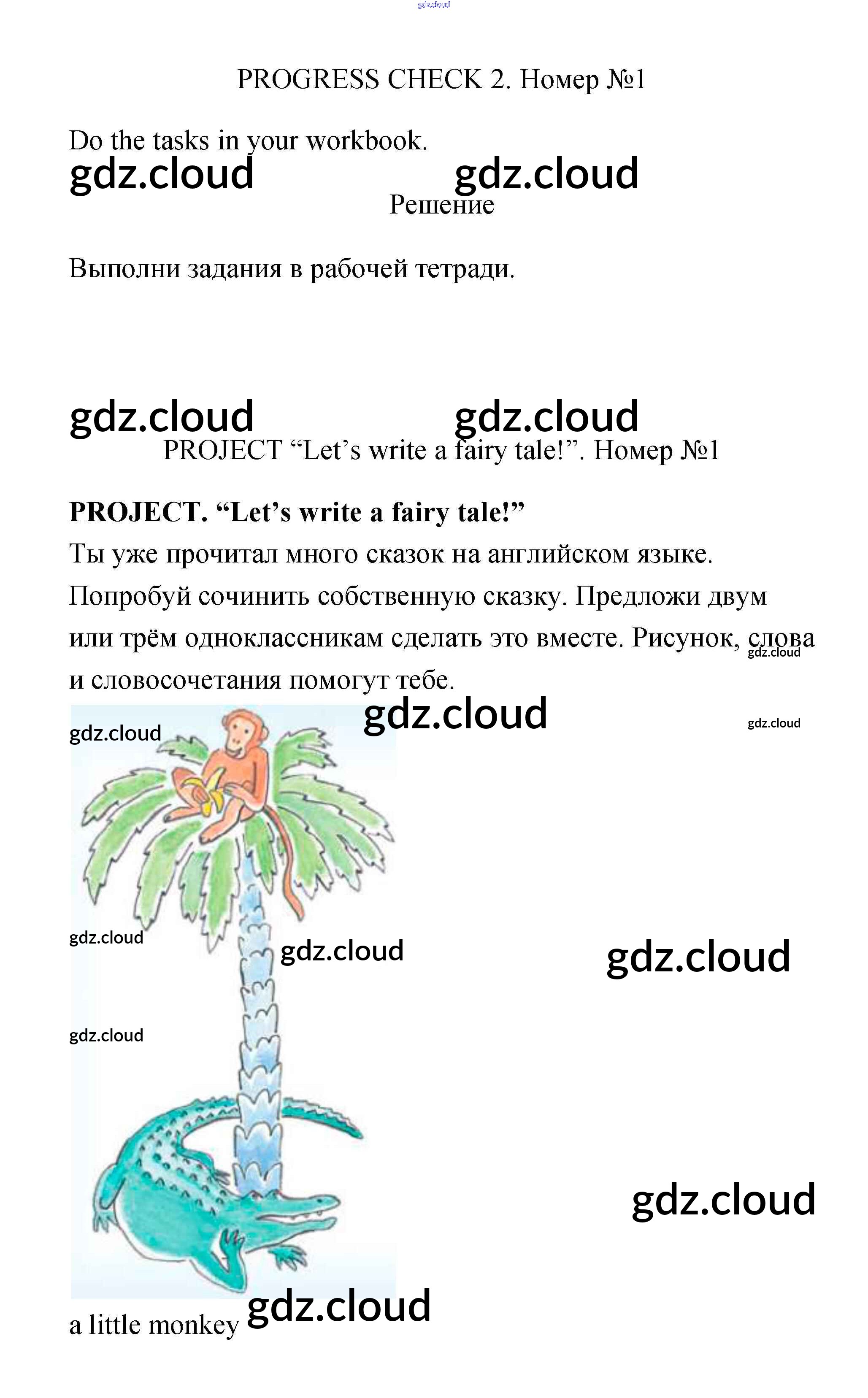 PROGRESS CHECK 2. Номер №1

Do the tasks in your workbook.

Решение

Выполни задания в рабочей тетради.

PROJECT "Let's write a fairy tale!". Номер №1

PROJECT. "Let's write a fairy tale!"

Ты уже прочитал много сказок на английском языке. Попробуй сочинить собственную сказку. Предложи двум или трём одноклассникам сделать это вместе. Рисунок, слова и словосочетания помогут тебе.

a little monkey

gdz.cloud